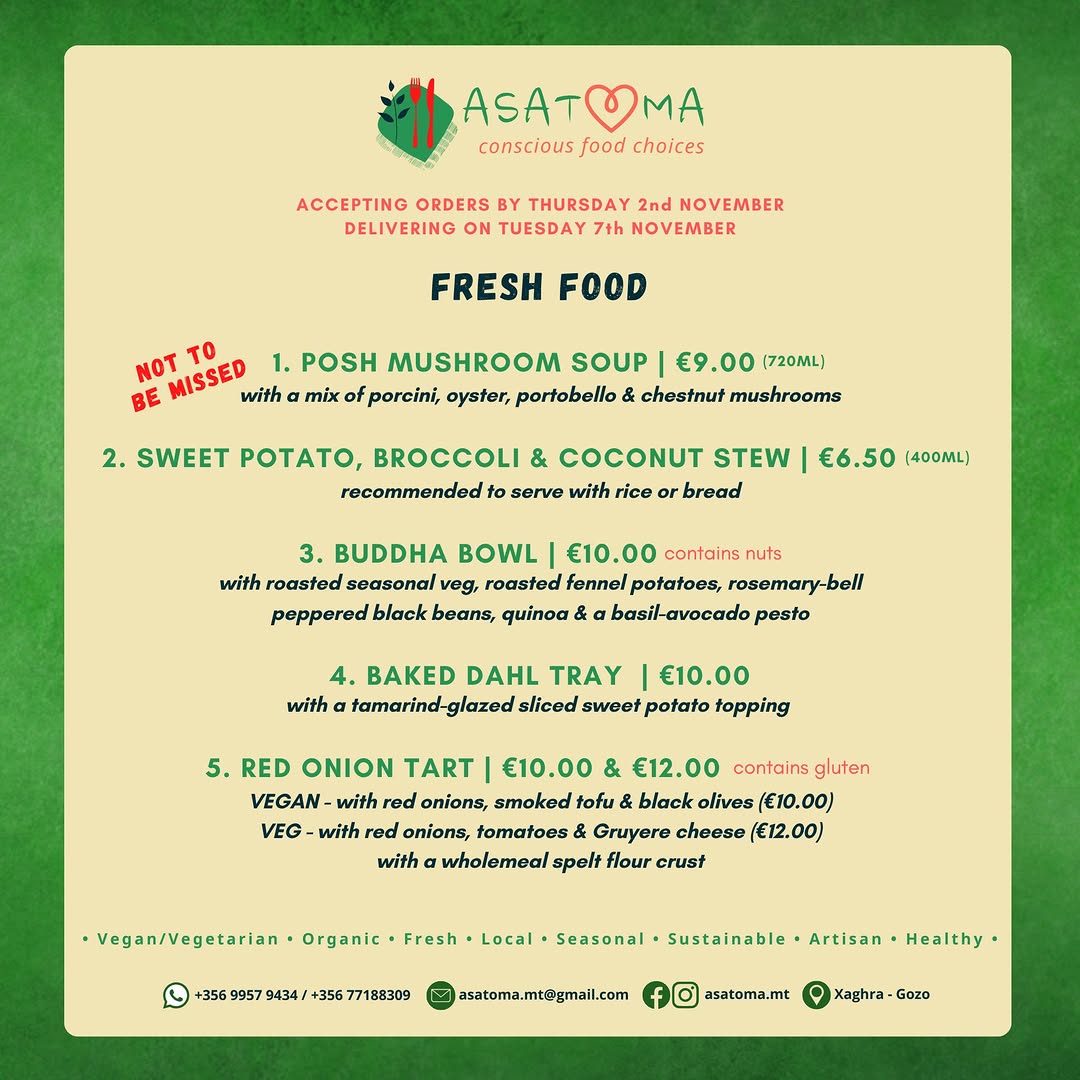 ASATOMA
conscious food choices

ACCEPTING ORDERS BY THURSDAY 2nd NOVEMBER
DELIVERING ON TUESDAY 7th NOVEMBER

FRESH FOOD

NOT TO BE MISSED

1. POSH MUSHROOM SOUP | €9.00 (720ML)
with a mix of porcini, oyster, portobello & chestnut mushrooms

2. SWEET POTATO, BROCCOLI & COCONUT STEW | €6.50 (400ML)
recommended to serve with rice or bread

3. BUDDHA BOWL | €10.00 contains nuts
with roasted seasonal veg, roasted fennel potatoes, rosemary-bell peppered black beans, quinoa & a basil-avocado pesto

4. BAKED DAHL TRAY | €10.00
with a tamarind-glazed sliced sweet potato topping

5. RED ONION TART | €10.00 & €12.00 contains gluten
VEGAN - with red onions, smoked tofu & black olives (€10.00)
VEG - with red onions, tomatoes & Gruyere cheese (€12.00)
with a wholemeal spelt flour crust

• Vegan/Vegetarian • Organic • Fresh • Local • Seasonal • Sustainable • Artisan • Healthy •

+356 9957 9434 / +356 77188309 asatoma.mt@gmail.com asatoma.mt Xaghra - Gozo